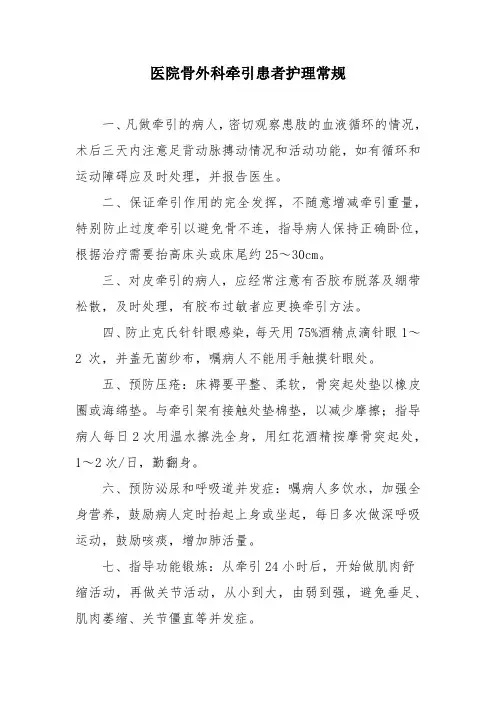 医院骨外科牵引患者护理常规

一、凡做牵引的病人，密切观察患肢的血液循环的情况，术后三天内注意足背动脉搏动情况和活动功能，如有循环和运动障碍应及时处理，并报告医生。

二、保证牵引作用的完全发挥，不随意增减牵引重量，特别防止过度牵引以避免骨不连，指导病人保持正确卧位，根据治疗需要抬高床头或床尾约 25～30cm。

三、对皮牵引的病人，应经常注意有否胶布脱落及绷带松散，及时处理，有胶布过敏者应更换牵引方法。

四、防止克氏针针眼感染，每天用 75%酒精点滴针眼 1～2 次，并盖无菌纱布，嘱病人不能用手触摸针眼处。

五、预防压疮：床褥要平整、柔软，骨突起处垫以橡皮圈或海绵垫。与牵引架有接触处垫棉垫，以减少摩擦；指导病人每日 2 次用温水擦洗全身，用红花酒精按摩骨突起处，1～2 次/日，勤翻身。

六、预防泌尿和呼吸道并发症：嘱病人多饮水，加强全身营养，鼓励病人定时抬起上身或坐起，每日多次做深呼吸运动，鼓励咳痰，增加肺活量。

七、指导功能锻炼：从牵引 24 小时后，开始做肌肉舒缩活动，再做关节活动，从小到大，由弱到强，避免垂足、肌肉萎缩、关节僵直等并发症。